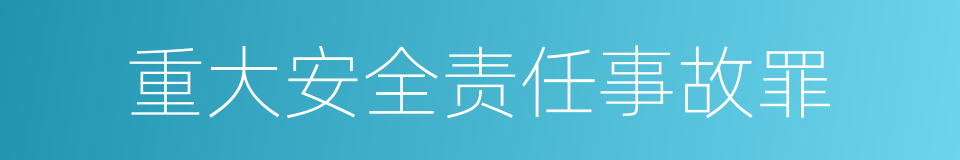 重大安全责任事故罪